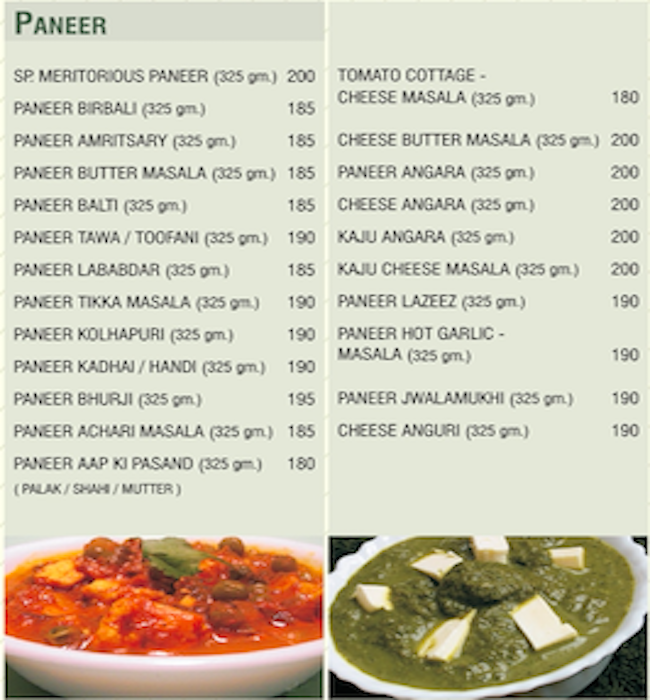 PANEER

SP. MERITORIOUS PANEER (325 gm.) 200
PANEER BIRBALI (325 gm.) 185
PANEER AMRITSARY (325 gm.) 185
PANEER BUTTER MASALA (325 gm.) 185
PANEER BALTI (325 gm.) 185
PANEER TAWA / TOOFANI (325 gm.) 190
PANEER LABABDAR (325 gm.) 185
PANEER TIKKA MASALA (325 gm.) 190
PANEER KOLHAPURI (325 gm.) 190
PANEER KADHAI / HANDI (325 gm.) 190
PANEER BHURJI (325 gm.) 195
PANEER ACHARI MASALA (325 gm.) 185
PANEER AAP KI PASAND (325 gm.) 180
( PALAK / SHAHI / MUTTER )

TOMATO COTTAGE - CHEESE MASALA (325 gm.) 180
CHEESE BUTTER MASALA (325 gm.) 200
PANEER ANGARA (325 gm.) 200
CHEESE ANGARA (325 gm.) 200
KAJU ANGARA (325 gm.) 200
KAJU CHEESE MASALA (325 gm.) 200
PANEER LAZEEZ (325 gm.) 190
PANEER HOT GARLIC - MASALA (325 gm.) 190
PANEER JWALAMUKHI (325 gm.) 190
CHEESE ANGURI (325 gm.) 190